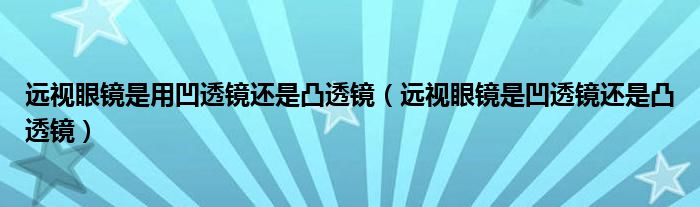 远视眼镜是用凹透镜还是凸透镜（远视眼镜是凹透镜还是凸透镜）